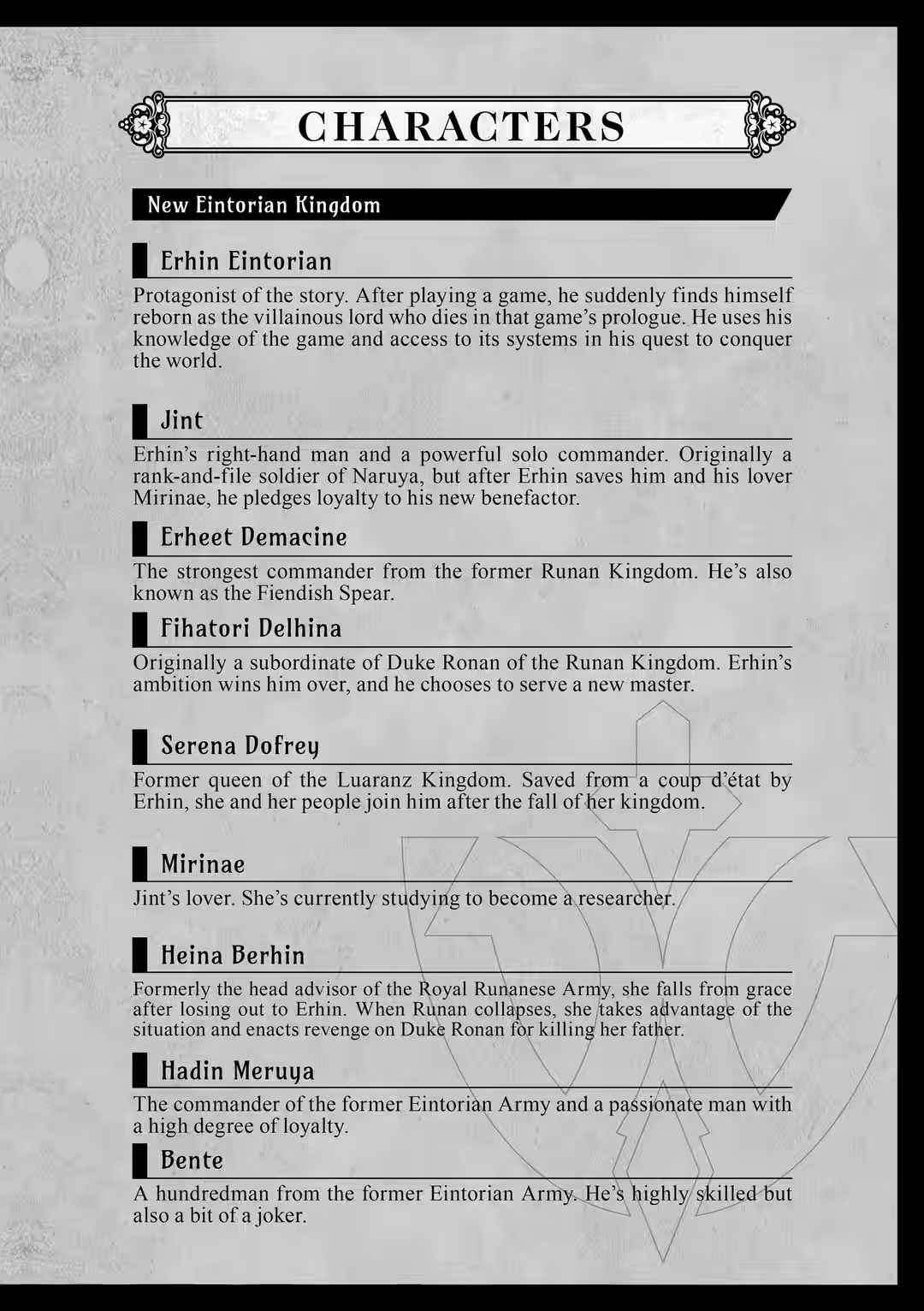 CHARACTERS

New Eintorian Kingdom

Erhin Eintorian

Protagonist of the story. After playing a game, he suddenly finds himself reborn as the villainous lord who dies in that game's prologue. He uses his knowledge of the game and access to its systems in his quest to conquer the world.

Jint

Erhin's right-hand man and a powerful solo commander. Originally a rank-and-file soldier of Naruya, but after Erhin saves him and his lover Mirinae, he pledges loyalty to his new benefactor.

Erheet Demacine

The strongest commander from the former Runan Kingdom. He's also known as the Fiendish Spear.

Fihatori Delhina

Originally a subordinate of Duke Ronan of the Runan Kingdom. Erhin's ambition wins him over, and he chooses to serve a new master.

Serena Dofrey

Former queen of the Luaranz Kingdom. Saved from a coup d'état by Erhin, she and her people join him after the fall of her kingdom.

Mirinae

Jint's lover. She's currently studying to become a researcher.

Heina Berhin

Formerly the head advisor of the Royal Runanese Army, she falls from grace after losing out to Erhin. When Runan collapses, she takes advantage of the situation and enacts revenge on Duke Ronan for killing her father.

Hadin Meruya

The commander of the former Eintorian Army and a passionate man with a high degree of loyalty.

Bente

A hundredman from the former Eintorian Army. He's highly skilled but also a bit of a joker.